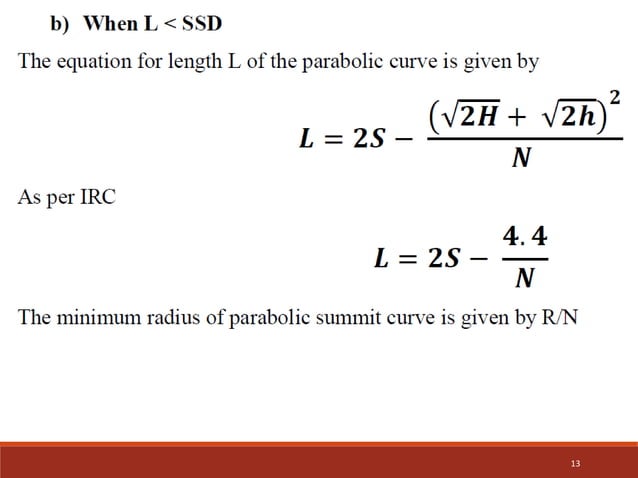 b) When L < SSD

The equation for length L of the parabolic curve is given by

$L = 2S - \frac{\left(\sqrt{2H} + \sqrt{2h}\right)^2}{N}$

As per IRC

$L = 2S - \frac{4.4}{N}$

The minimum radius of parabolic summit curve is given by R/N

13